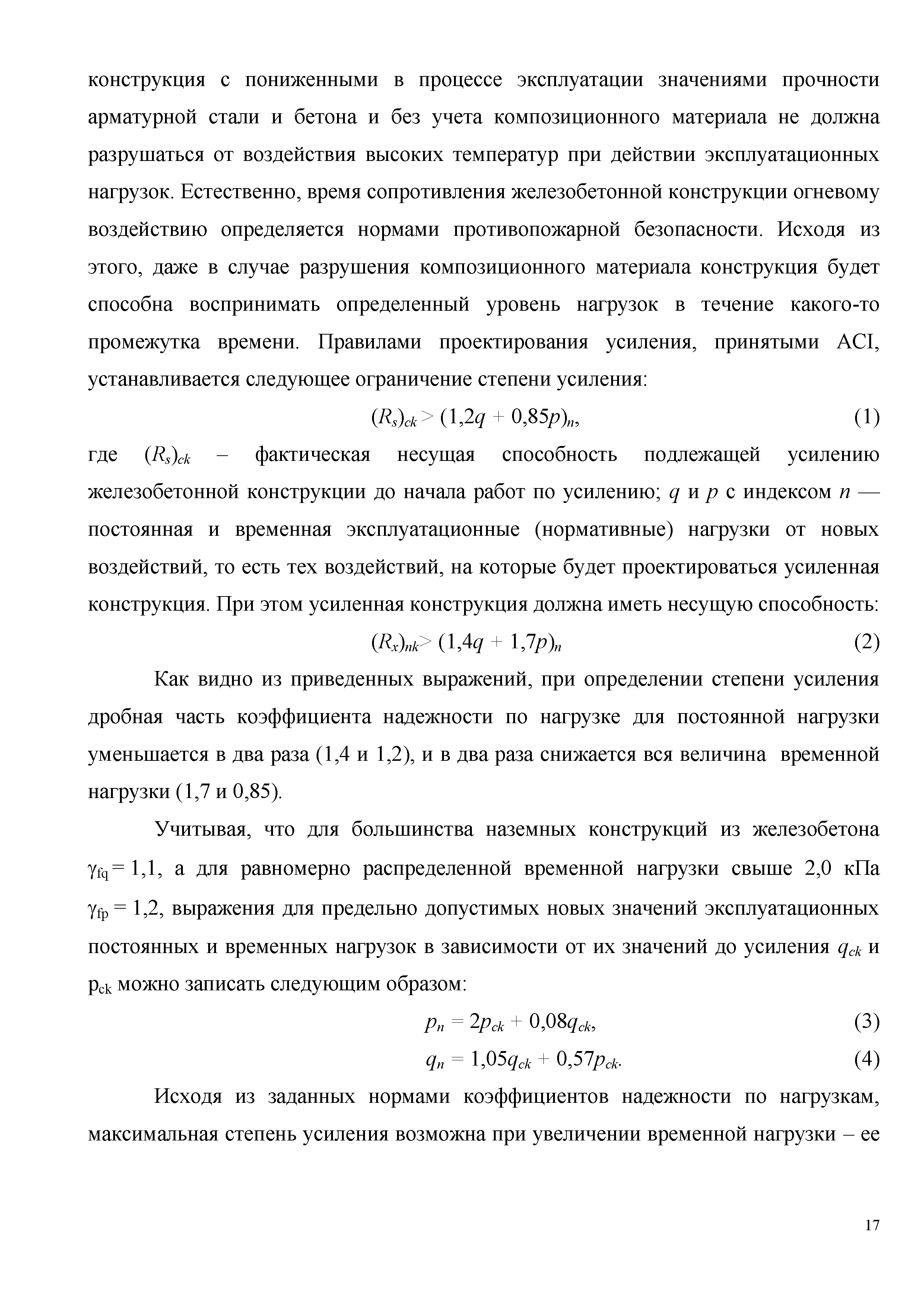 конструкция с пониженными в процессе эксплуатации значениями прочности арматурной стали и бетона и без учета композиционного материала не должна разрушаться от воздействия высоких температур при действии эксплуатационных нагрузок. Естественно, время сопротивления железобетонной конструкции огневому воздействию определяется нормами противопожарной безопасности. Исходя из этого, даже в случае разрушения композиционного материала конструкция будет способна воспринимать определенный уровень нагрузок в течение какого-то промежутка времени. Правилами проектирования усиления, принятыми ACI, устанавливается следующее ограничение степени усиления:

$(R_s)_{ck} > (1{,}2q + 0{,}85p)_n$, (1)

где $(R_s)_{ck}$ – фактическая несущая способность подлежащей усилению железобетонной конструкции до начала работ по усилению; $q$ и $p$ с индексом $n$ — постоянная и временная эксплуатационные (нормативные) нагрузки от новых воздействий, то есть тех воздействий, на которые будет проектироваться усиленная конструкция. При этом усиленная конструкция должна иметь несущую способность:

$(R_x)_{nk} > (1{,}4q + 1{,}7p)_n$ (2)

Как видно из приведенных выражений, при определении степени усиления дробная часть коэффициента надежности по нагрузке для постоянной нагрузки уменьшается в два раза (1,4 и 1,2), и в два раза снижается вся величина временной нагрузки (1,7 и 0,85).

Учитывая, что для большинства наземных конструкций из железобетона $\gamma_{fq} = 1{,}1$, а для равномерно распределенной временной нагрузки свыше 2,0 кПа $\gamma_{fp} = 1{,}2$, выражения для предельно допустимых новых значений эксплуатационных постоянных и временных нагрузок в зависимости от их значений до усиления $q_{ck}$ и $p_{ck}$ можно записать следующим образом:

$p_n = 2p_{ck} + 0{,}08q_{ck}$, (3)

$q_n = 1{,}05q_{ck} + 0{,}57p_{ck}$. (4)

Исходя из заданных нормами коэффициентов надежности по нагрузкам, максимальная степень усиления возможна при увеличении временной нагрузки – ее

17